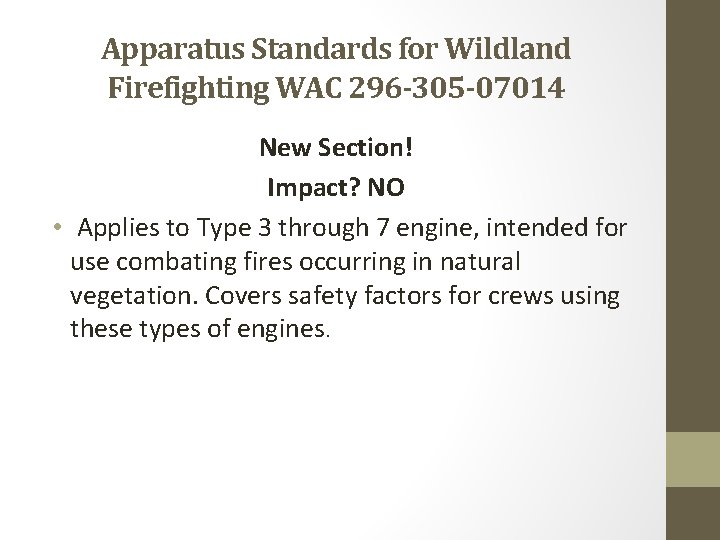 Apparatus Standards for Wildland Firefighting WAC 296-305-07014

New Section!

Impact? NO

• Applies to Type 3 through 7 engine, intended for use combating fires occurring in natural vegetation. Covers safety factors for crews using these types of engines.